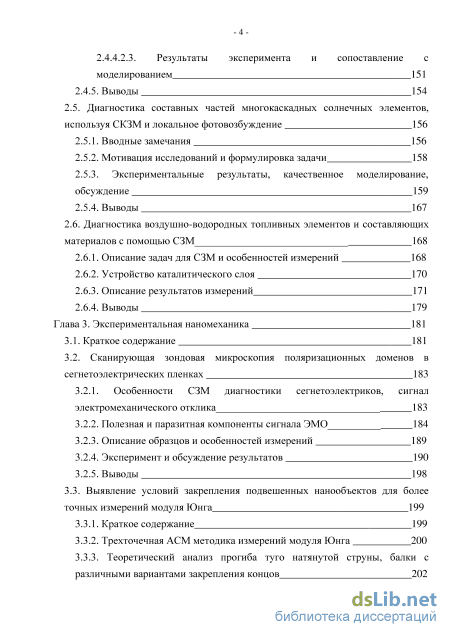 - 4 -

2.4.4.2.3. Результаты эксперимента и сопоставление с моделированием 151

2.4.5. Выводы 154

2.5. Диагностика составных частей многокаскадных солнечных элементов, используя СКЗМ и локальное фотовозбуждение 156

2.5.1. Вводные замечания 156

2.5.2. Мотивация исследований и формулировка задачи 158

2.5.3. Экспериментальные результаты, качественное моделирование, обсуждение 159

2.5.4. Выводы 167

2.6. Диагностика воздушно-водородных топливных элементов и составляющих материалов с помощью СЗМ 168

2.6.1. Описание задач для СЗМ и особенностей измерений 168

2.6.2. Устройство каталитического слоя 170

2.6.3. Описание результатов измерений 171

2.6.4. Выводы 179

Глава 3. Экспериментальная наномеханика 181

3.1. Краткое содержание 181

3.2. Сканирующая зондовая микроскопия поляризационных доменов в сегнетоэлектрических пленках 183

3.2.1. Особенности СЗМ диагностики сегнетоэлектриков, сигнал электромеханического отклика 183

3.2.2. Полезная и паразитная компоненты сигнала ЭМО 184

3.2.3. Описание образцов и особенностей измерений 189

3.2.4. Эксперимент и обсуждение результатов 190

3.2.5. Выводы 198

3.3. Выявление условий закрепления подвешенных нанообъектов для более точных измерений модуля Юнга 199

3.3.1. Краткое содержание 199

3.3.2. Трехточечная АСМ методика измерений модуля Юнга 200

3.3.3. Теоретический анализ прогиба туго натянутой струны, балки с различными вариантами закрепления концов 202

dsLib.net
библиотека диссертаций